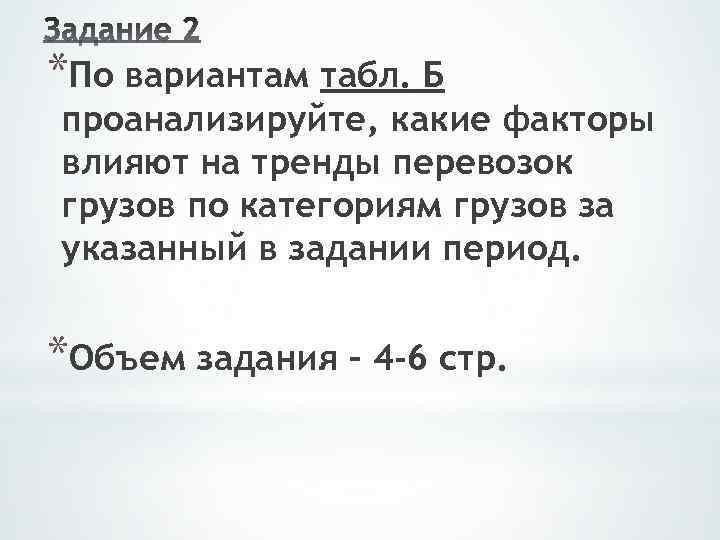 Задание 2

*По вариантам табл. Б проанализируйте, какие факторы влияют на тренды перевозок грузов по категориям грузов за указанный в задании период.

*Объем задания – 4-6 стр.